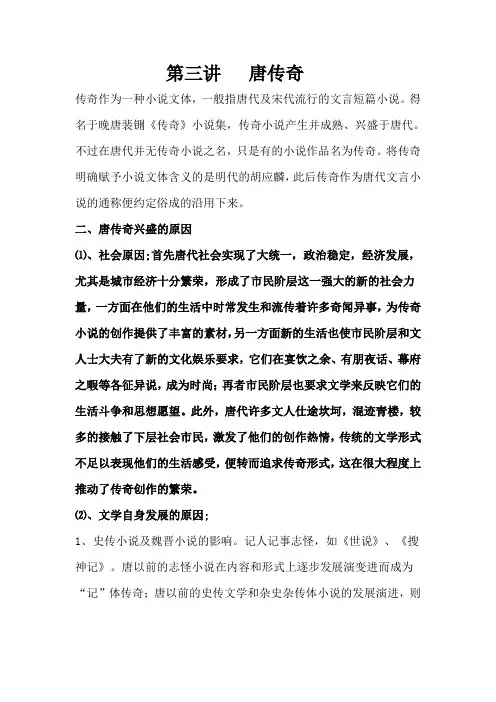 第三讲　唐传奇

传奇作为一种小说文体，一般指唐代及宋代流行的文言短篇小说。得名于晚唐裴铏《传奇》小说集，传奇小说产生并成熟、兴盛于唐代。不过在唐代并无传奇小说之名，只是有的小说作品名为传奇。将传奇明确赋予小说文体含义的是明代的胡应麟，此后传奇作为唐代文言小说的通称便约定俗成的沿用下来。

二、唐传奇兴盛的原因

⑴、社会原因；首先唐代社会实现了大统一，政治稳定，经济发展，尤其是城市经济十分繁荣，形成了市民阶层这一强大的新的社会力量，一方面在他们的生活中时常发生和流传着许多奇闻异事，为传奇小说的创作提供了丰富的素材，另一方面新的生活也使市民阶层和文人士大夫有了新的文化娱乐要求，它们在宴饮之余、有朋夜话、幕府之暇等各征异说，成为时尚；再者市民阶层也要求文学来反映它们的生活斗争和思想愿望。此外，唐代许多文人仕途坎坷，混迹青楼，较多的接触了下层社会市民，激发了他们的创作热情，传统的文学形式不足以表现他们的生活感受，便转而追求传奇形式，这在很大程度上推动了传奇创作的繁荣。

⑵、文学自身发展的原因；

1、史传小说及魏晋小说的影响。记人记事志怪，如《世说》、《搜神记》。唐以前的志怪小说在内容和形式上逐步发展演变进而成为“记”体传奇；唐以前的史传文学和杂史杂传体小说的发展演进，则